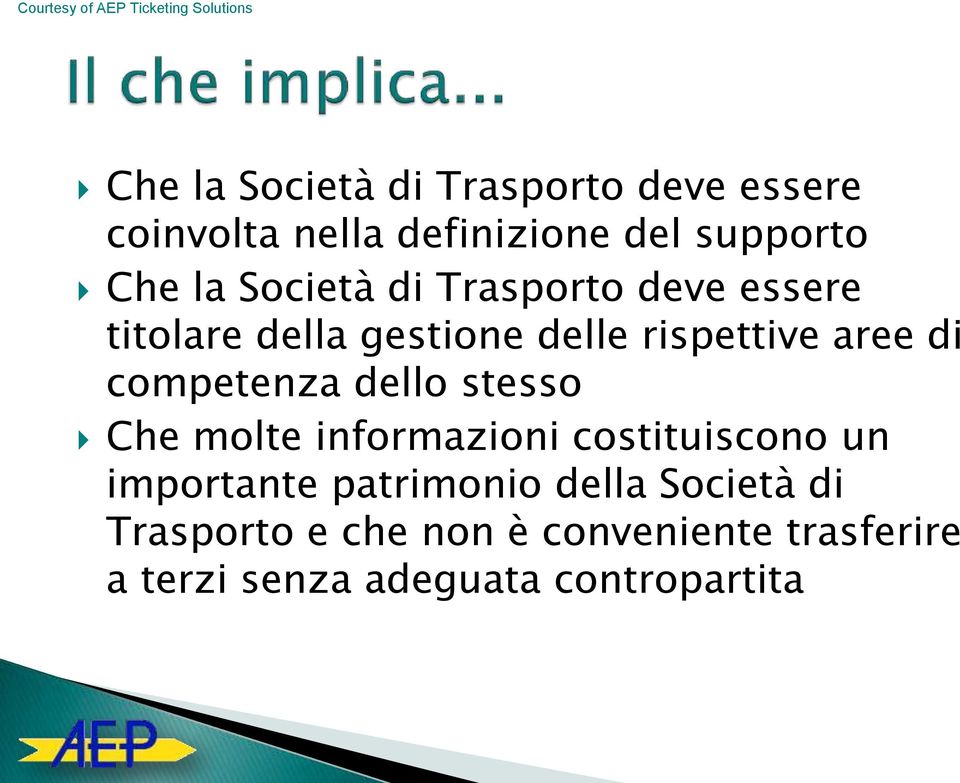 Courtesy of AEP Ticketing Solutions

Il che implica...

Che la Società di Trasporto deve essere coinvolta nella definizione del supporto

Che la Società di Trasporto deve essere titolare della gestione delle rispettive aree di competenza dello stesso

Che molte informazioni costituiscono un importante patrimonio della Società di Trasporto e che non è conveniente trasferire a terzi senza adeguata contropartita

AEP